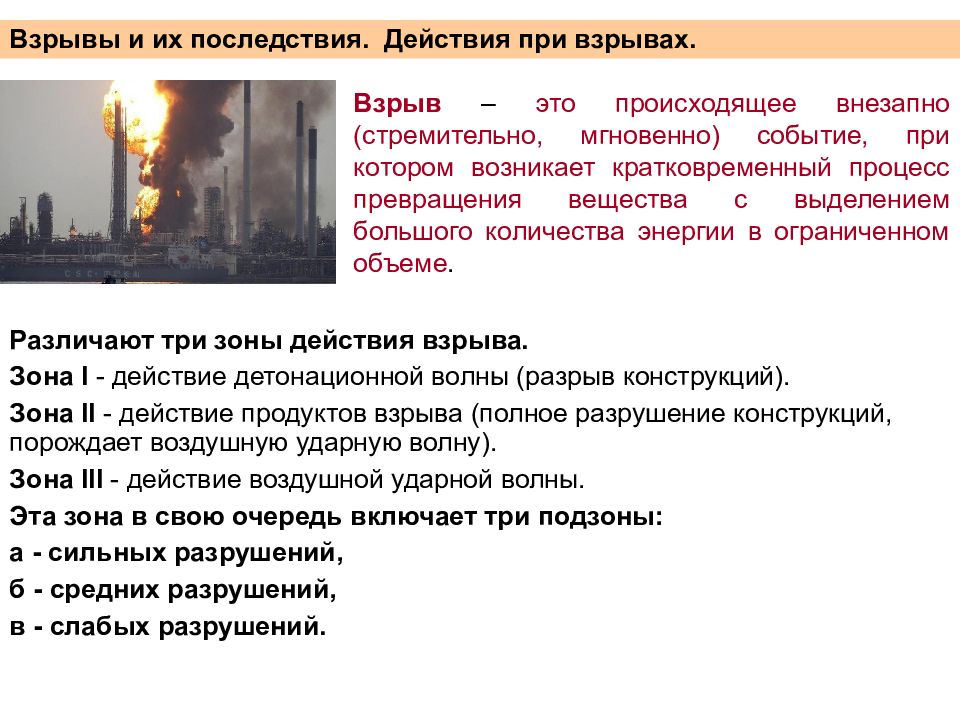 Взрывы и их последствия. Действия при взрывах.

Взрыв – это происходящее внезапно (стремительно, мгновенно) событие, при котором возникает кратковременный процесс превращения вещества с выделением большого количества энергии в ограниченном объеме.

Различают три зоны действия взрыва.

Зона I - действие детонационной волны (разрыв конструкций).

Зона II - действие продуктов взрыва (полное разрушение конструкций, порождает воздушную ударную волну).

Зона III - действие воздушной ударной волны.

Эта зона в свою очередь включает три подзоны:

а - сильных разрушений,

б - средних разрушений,

в - слабых разрушений.